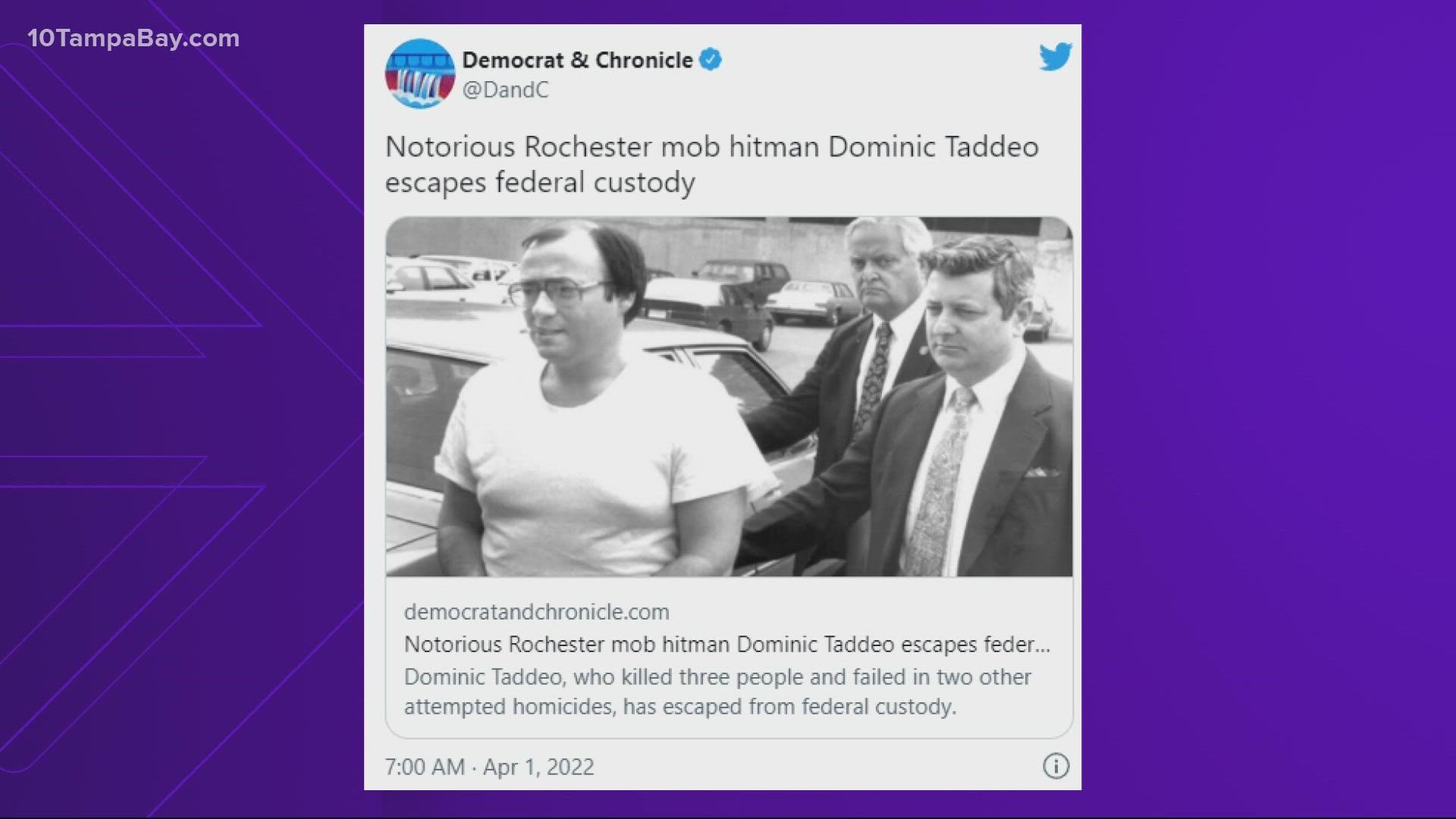 10TampaBay.com

Democrat & Chronicle
@DandC

Notorious Rochester mob hitman Dominic Taddeo escapes federal custody

democratandchronicle.com
Notorious Rochester mob hitman Dominic Taddeo escapes feder...
Dominic Taddeo, who killed three people and failed in two other attempted homicides, has escaped from federal custody.

7:00 AM · Apr 1, 2022